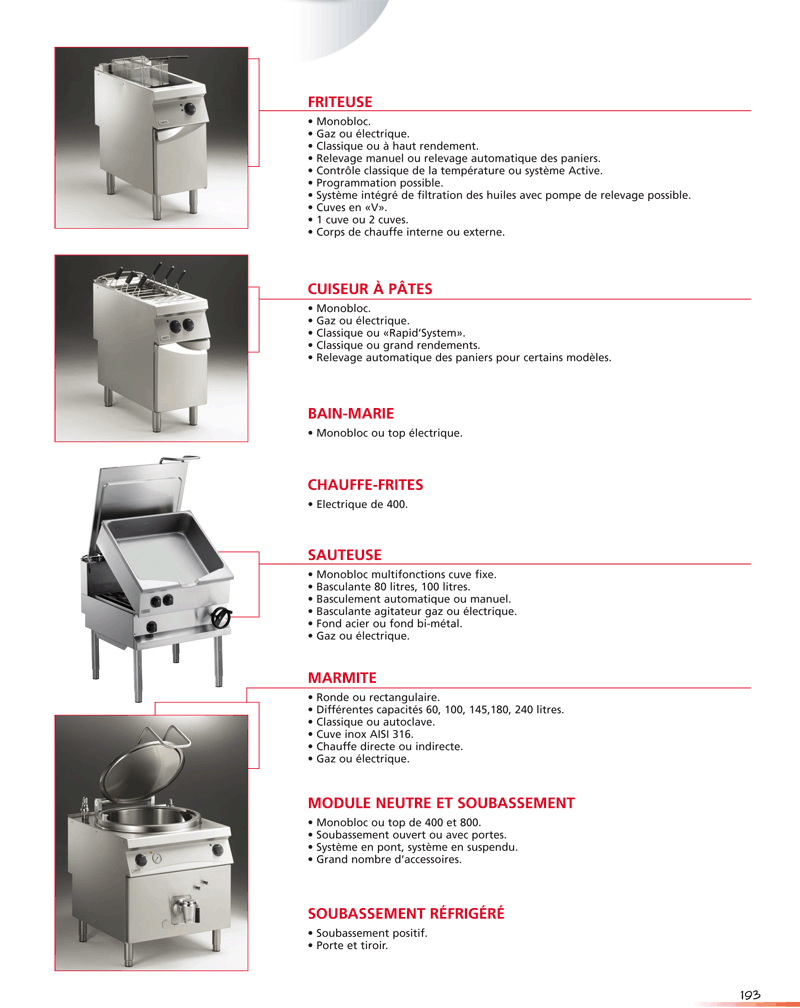 FRITEUSE
• Monobloc.
• Gaz ou électrique.
• Classique ou à haut rendement.
• Relevage manuel ou relevage automatique des paniers.
• Contrôle classique de la température ou système Active.
• Programmation possible.
• Système intégré de filtration des huiles avec pompe de relevage possible.
• Cuves en «V».
• 1 cuve ou 2 cuves.
• Corps de chauffe interne ou externe.

CUISEUR À PÂTES
• Monobloc.
• Gaz ou électrique.
• Classique ou «Rapid'System».
• Classique ou grand rendements.
• Relevage automatique des paniers pour certains modèles.

BAIN-MARIE
• Monobloc ou top électrique.

CHAUFFE-FRITES
• Electrique de 400.

SAUTEUSE
• Monobloc multifonctions cuve fixe.
• Basculante 80 litres, 100 litres.
• Basculement automatique ou manuel.
• Basculante agitateur gaz ou électrique.
• Fond acier ou fond bi-métal.
• Gaz ou électrique.

MARMITE
• Ronde ou rectangulaire.
• Différentes capacités 60, 100, 145,180, 240 litres.
• Classique ou autoclave.
• Cuve inox AISI 316.
• Chauffe directe ou indirecte.
• Gaz ou électrique.

MODULE NEUTRE ET SOUBASSEMENT
• Monobloc ou top de 400 et 800.
• Soubassement ouvert ou avec portes.
• Système en pont, système en suspendu.
• Grand nombre d'accessoires.

SOUBASSEMENT RÉFRIGÉRÉ
• Soubassement positif.
• Porte et tiroir.

193